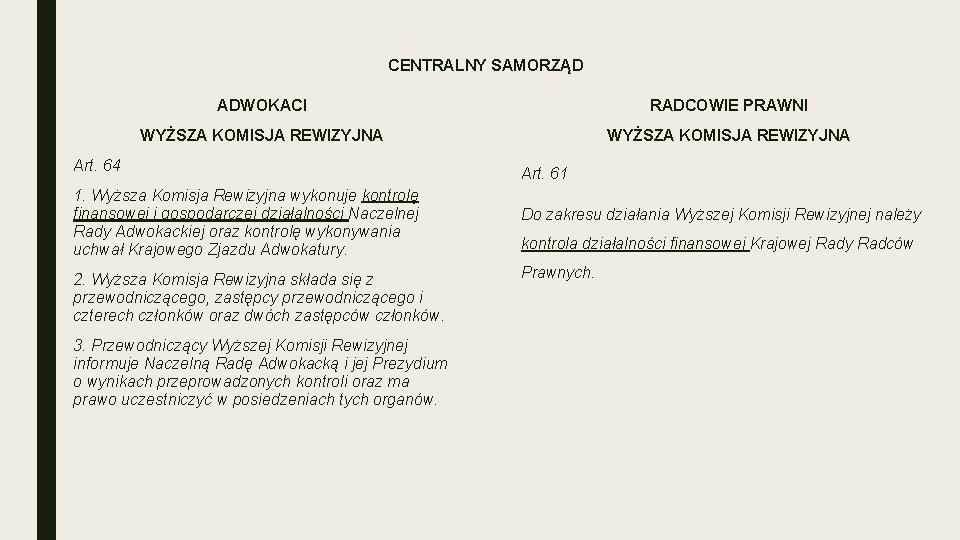 CENTRALNY SAMORZĄD

ADWOKACI

WYŻSZA KOMISJA REWIZYJNA

Art. 64

1. Wyższa Komisja Rewizyjna wykonuje kontrolę finansowej i gospodarczej działalności Naczelnej Rady Adwokackiej oraz kontrolę wykonywania uchwał Krajowego Zjazdu Adwokatury.

2. Wyższa Komisja Rewizyjna składa się z przewodniczącego, zastępcy przewodniczącego i czterech członków oraz dwóch zastępców członków.

3. Przewodniczący Wyższej Komisji Rewizyjnej informuje Naczelną Radę Adwokacką i jej Prezydium o wynikach przeprowadzonych kontroli oraz ma prawo uczestniczyć w posiedzeniach tych organów.

RADCOWIE PRAWNI

WYŻSZA KOMISJA REWIZYJNA

Art. 61

Do zakresu działania Wyższej Komisji Rewizyjnej należy kontrola działalności finansowej Krajowej Rady Radców Prawnych.